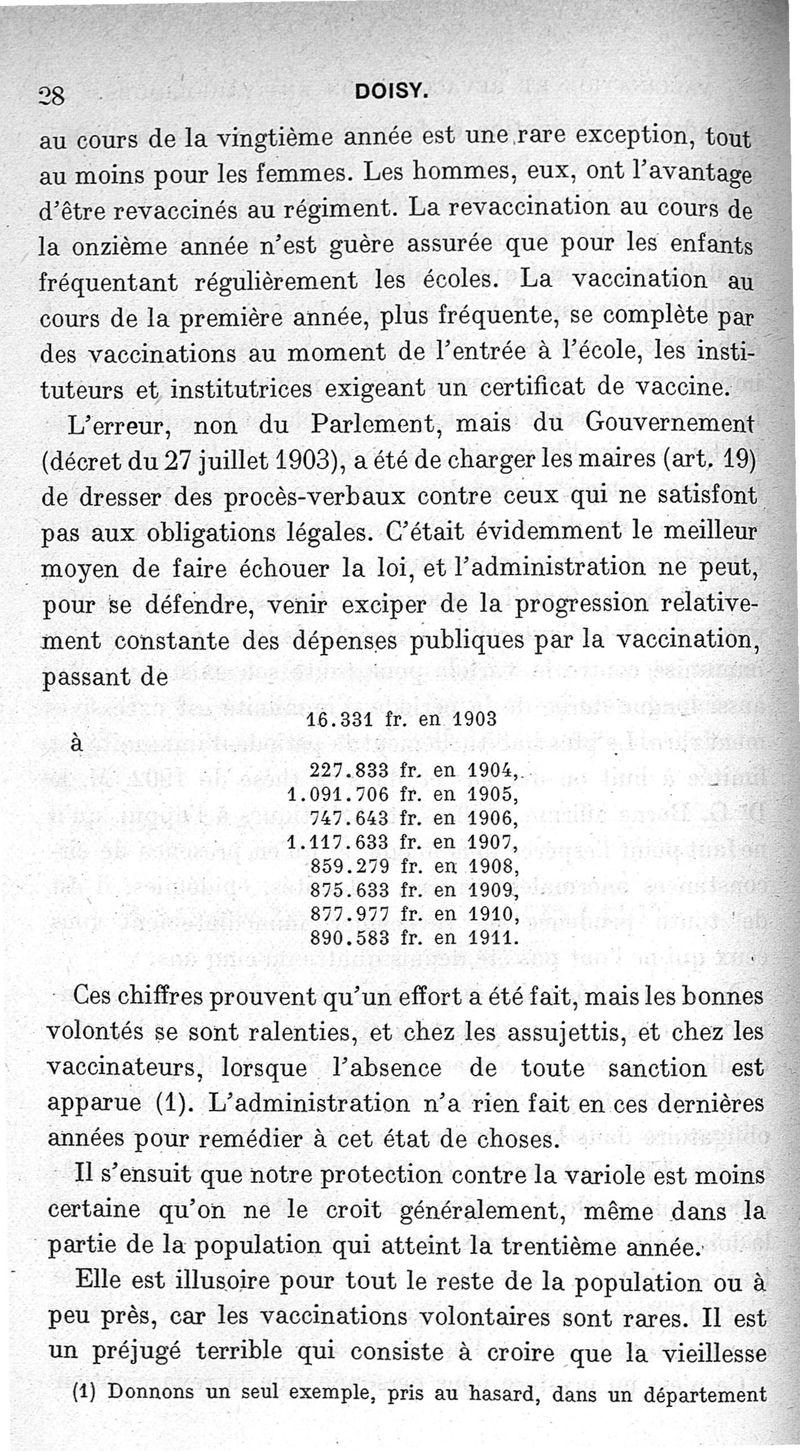 28 DOISY.

au cours de la vingtième année est une rare exception, tout au moins pour les femmes. Les hommes, eux, ont l'avantage d'être revaccinés au régiment. La revaccination au cours de la onzième année n'est guère assurée que pour les enfants fréquentant régulièrement les écoles. La vaccination au cours de la première année, plus fréquente, se complète par des vaccinations au moment de l'entrée à l'école, les instituteurs et institutrices exigeant un certificat de vaccine.

L'erreur, non du Parlement, mais du Gouvernement (décret du 27 juillet 1903), a été de charger les maires (art. 19) de dresser des procès-verbaux contre ceux qui ne satisfont pas aux obligations légales. C'était évidemment le meilleur moyen de faire échouer la loi, et l'administration ne peut, pour se défendre, venir exciper de la progression relativement constante des dépenses publiques par la vaccination, passant de

16.331 fr. en 1903

à

227.833 fr. en 1904,
1.091.706 fr. en 1905,
747.643 fr. en 1906,
1.117.633 fr. en 1907,
859.279 fr. en 1908,
875.633 fr. en 1909,
877.977 fr. en 1910,
890.583 fr. en 1911.

Ces chiffres prouvent qu'un effort a été fait, mais les bonnes volontés se sont ralenties, et chez les assujettis, et chez les vaccinateurs, lorsque l'absence de toute sanction est apparue (1). L'administration n'a rien fait en ces dernières années pour remédier à cet état de choses.

Il s'ensuit que notre protection contre la variole est moins certaine qu'on ne le croit généralement, même dans la partie de la population qui atteint la trentième année.

Elle est illusoire pour tout le reste de la population ou à peu près, car les vaccinations volontaires sont rares. Il est un préjugé terrible qui consiste à croire que la vieillesse

(1) Donnons un seul exemple, pris au hasard, dans un département